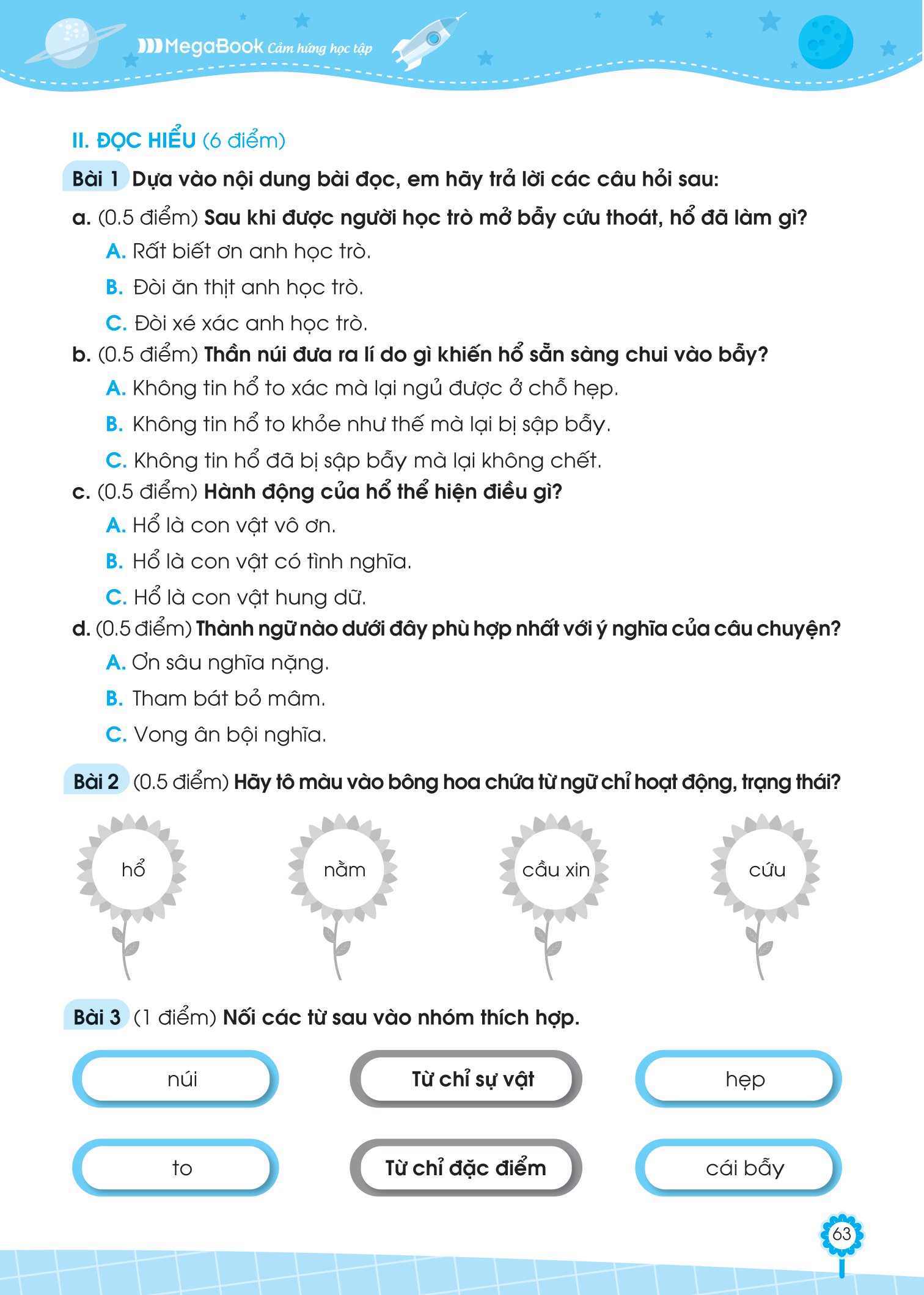 MegaBook Cảm hứng học tập

II. ĐỌC HIỂU (6 điểm)

Bài 1 Dựa vào nội dung bài đọc, em hãy trả lời các câu hỏi sau:

a. (0.5 điểm) Sau khi được người học trò mở bẫy cứu thoát, hổ đã làm gì?
A. Rất biết ơn anh học trò.
B. Đòi ăn thịt anh học trò.
C. Đòi xé xác anh học trò.

b. (0.5 điểm) Thần núi đưa ra lí do gì khiến hổ sẵn sàng chui vào bẫy?
A. Không tin hổ to xác mà lại ngủ được ở chỗ hẹp.
B. Không tin hổ to khỏe như thế mà lại bị sập bẫy.
C. Không tin hổ đã bị sập bẫy mà lại không chết.

c. (0.5 điểm) Hành động của hổ thể hiện điều gì?
A. Hổ là con vật vô ơn.
B. Hổ là con vật có tình nghĩa.
C. Hổ là con vật hung dữ.

d. (0.5 điểm) Thành ngữ nào dưới đây phù hợp nhất với ý nghĩa của câu chuyện?
A. Ơn sâu nghĩa nặng.
B. Tham bát bỏ mâm.
C. Vong ân bội nghĩa.

Bài 2 (0.5 điểm) Hãy tô màu vào bông hoa chứa từ ngữ chỉ hoạt động, trạng thái?

hổ
nằm
cầu xin
cứu

Bài 3 (1 điểm) Nối các từ sau vào nhóm thích hợp.

núi
Từ chỉ sự vật
hẹp
to
Từ chỉ đặc điểm
cái bẫy

63